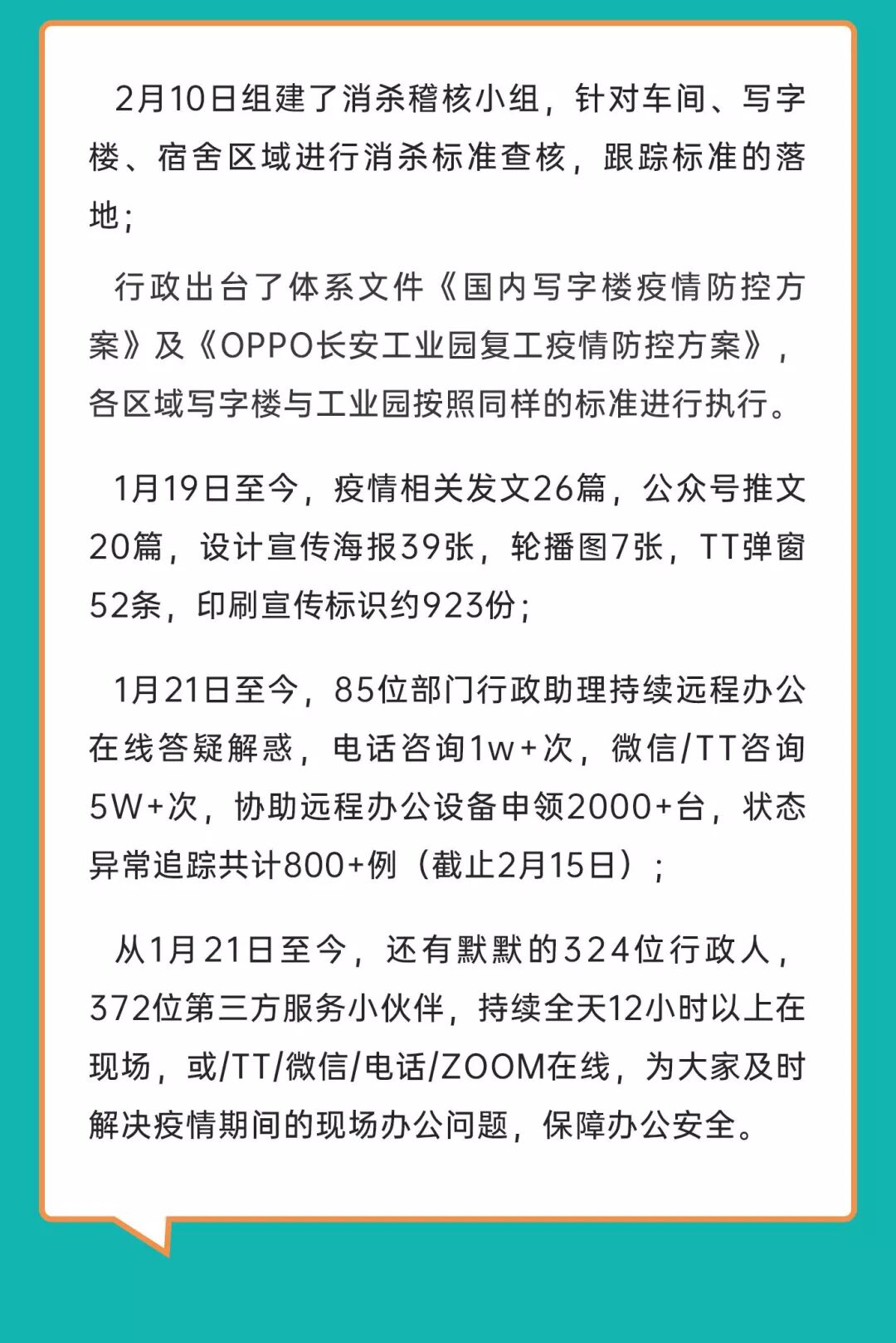 2月10日组建了消杀稽核小组，针对车间、写字楼、宿舍区域进行消杀标准查核，跟踪标准的落地；

行政出台了体系文件《国内写字楼疫情防控方案》及《OPPO长安工业园复工疫情防控方案》，各区域写字楼与工业园按照同样的标准进行执行。

1月19日至今，疫情相关发文26篇，公众号推文20篇，设计宣传海报39张，轮播图7张，TT弹窗52条，印刷宣传标识约923份；

1月21日至今，85位部门行政助理持续远程办公在线答疑解惑，电话咨询1w+次，微信/TT咨询5W+次，协助远程办公设备申领2000+台，状态异常追踪共计800+例（截止2月15日）；

从1月21日至今，还有默默的324位行政人，372位第三方服务小伙伴，持续全天12小时以上在现场，或/TT/微信/电话/ZOOM在线，为大家及时解决疫情期间的现场办公问题，保障办公安全。